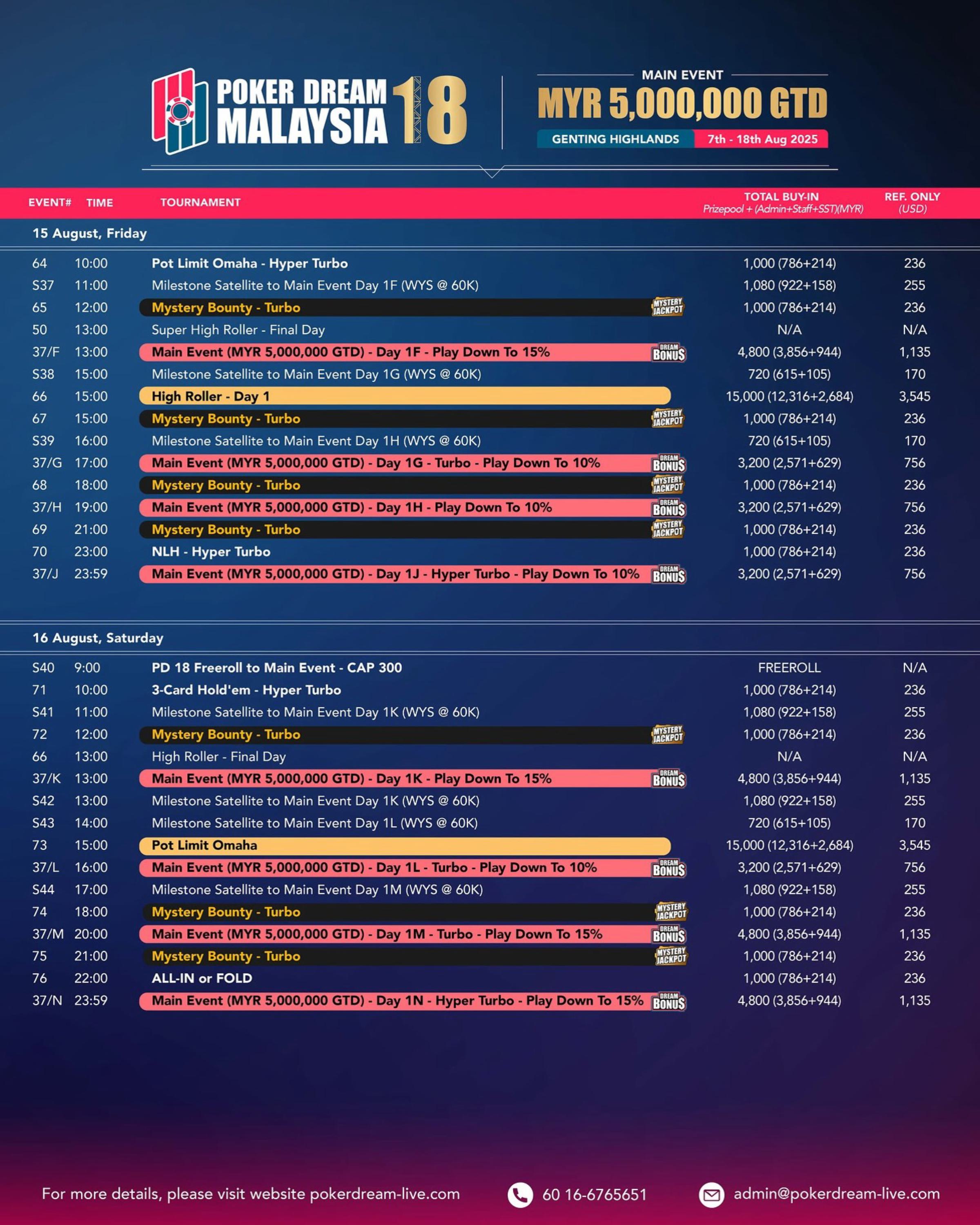 POKER DREAM MALAYSIA 18

MAIN EVENT
MYR 5,000,000 GTD
GENTING HIGHLANDS 7th - 18th Aug 2025

| EVENT# | TIME | TOURNAMENT | | TOTAL BUY-IN Prizepool + (Admin+Staff+SST)(MYR) | REF. ONLY (USD) |
|---|---|---|---|---|---|
| 15 August, Friday | | | | | |
| 64 | 10:00 | Pot Limit Omaha - Hyper Turbo | | 1,000 (786+214) | 236 |
| S37 | 11:00 | Milestone Satellite to Main Event Day 1F (WYS @ 60K) | | 1,080 (922+158) | 255 |
| 65 | 12:00 | Mystery Bounty - Turbo | MYSTERY JACKPOT | 1,000 (786+214) | 236 |
| 50 | 13:00 | Super High Roller - Final Day | | N/A | N/A |
| 37/F | 13:00 | Main Event (MYR 5,000,000 GTD) - Day 1F - Play Down To 15% | DREAM BONUS | 4,800 (3,856+944) | 1,135 |
| S38 | 15:00 | Milestone Satellite to Main Event Day 1G (WYS @ 60K) | | 720 (615+105) | 170 |
| 66 | 15:00 | High Roller - Day 1 | | 15,000 (12,316+2,684) | 3,545 |
| 67 | 15:00 | Mystery Bounty - Turbo | MYSTERY JACKPOT | 1,000 (786+214) | 236 |
| S39 | 16:00 | Milestone Satellite to Main Event Day 1H (WYS @ 60K) | | 720 (615+105) | 170 |
| 37/G | 17:00 | Main Event (MYR 5,000,000 GTD) - Day 1G - Turbo - Play Down To 10% | DREAM BONUS | 3,200 (2,571+629) | 756 |
| 68 | 18:00 | Mystery Bounty - Turbo | MYSTERY JACKPOT | 1,000 (786+214) | 236 |
| 37/H | 19:00 | Main Event (MYR 5,000,000 GTD) - Day 1H - Play Down To 10% | DREAM BONUS | 3,200 (2,571+629) | 756 |
| 69 | 21:00 | Mystery Bounty - Turbo | MYSTERY JACKPOT | 1,000 (786+214) | 236 |
| 70 | 23:00 | NLH - Hyper Turbo | | 1,000 (786+214) | 236 |
| 37/J | 23:59 | Main Event (MYR 5,000,000 GTD) - Day 1J - Hyper Turbo - Play Down To 10% | DREAM BONUS | 3,200 (2,571+629) | 756 |
| 16 August, Saturday | | | | | |
| S40 | 9:00 | PD 18 Freeroll to Main Event - CAP 300 | | FREEROLL | N/A |
| 71 | 10:00 | 3-Card Hold'em - Hyper Turbo | | 1,000 (786+214) | 236 |
| S41 | 11:00 | Milestone Satellite to Main Event Day 1K (WYS @ 60K) | | 1,080 (922+158) | 255 |
| 72 | 12:00 | Mystery Bounty - Turbo | MYSTERY JACKPOT | 1,000 (786+214) | 236 |
| 66 | 13:00 | High Roller - Final Day | | N/A | N/A |
| 37/K | 13:00 | Main Event (MYR 5,000,000 GTD) - Day 1K - Play Down To 15% | DREAM BONUS | 4,800 (3,856+944) | 1,135 |
| S42 | 13:00 | Milestone Satellite to Main Event Day 1K (WYS @ 60K) | | 1,080 (922+158) | 255 |
| S43 | 14:00 | Milestone Satellite to Main Event Day 1L (WYS @ 60K) | | 720 (615+105) | 170 |
| 73 | 15:00 | Pot Limit Omaha | | 15,000 (12,316+2,684) | 3,545 |
| 37/L | 16:00 | Main Event (MYR 5,000,000 GTD) - Day 1L - Turbo - Play Down To 10% | DREAM BONUS | 3,200 (2,571+629) | 756 |
| S44 | 17:00 | Milestone Satellite to Main Event Day 1M (WYS @ 60K) | | 1,080 (922+158) | 255 |
| 74 | 18:00 | Mystery Bounty - Turbo | MYSTERY JACKPOT | 1,000 (786+214) | 236 |
| 37/M | 20:00 | Main Event (MYR 5,000,000 GTD) - Day 1M - Turbo - Play Down To 15% | DREAM BONUS | 4,800 (3,856+944) | 1,135 |
| 75 | 21:00 | Mystery Bounty - Turbo | MYSTERY JACKPOT | 1,000 (786+214) | 236 |
| 76 | 22:00 | ALL-IN or FOLD | | 1,000 (786+214) | 236 |
| 37/N | 23:59 | Main Event (MYR 5,000,000 GTD) - Day 1N - Hyper Turbo - Play Down To 15% | DREAM BONUS | 4,800 (3,856+944) | 1,135 |

For more details, please visit website pokerdream-live.com 60 16-6765651 admin@pokerdream-live.com